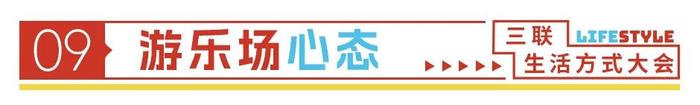 09 游乐场心态

三联 LIFESTYLE
生活方式大会